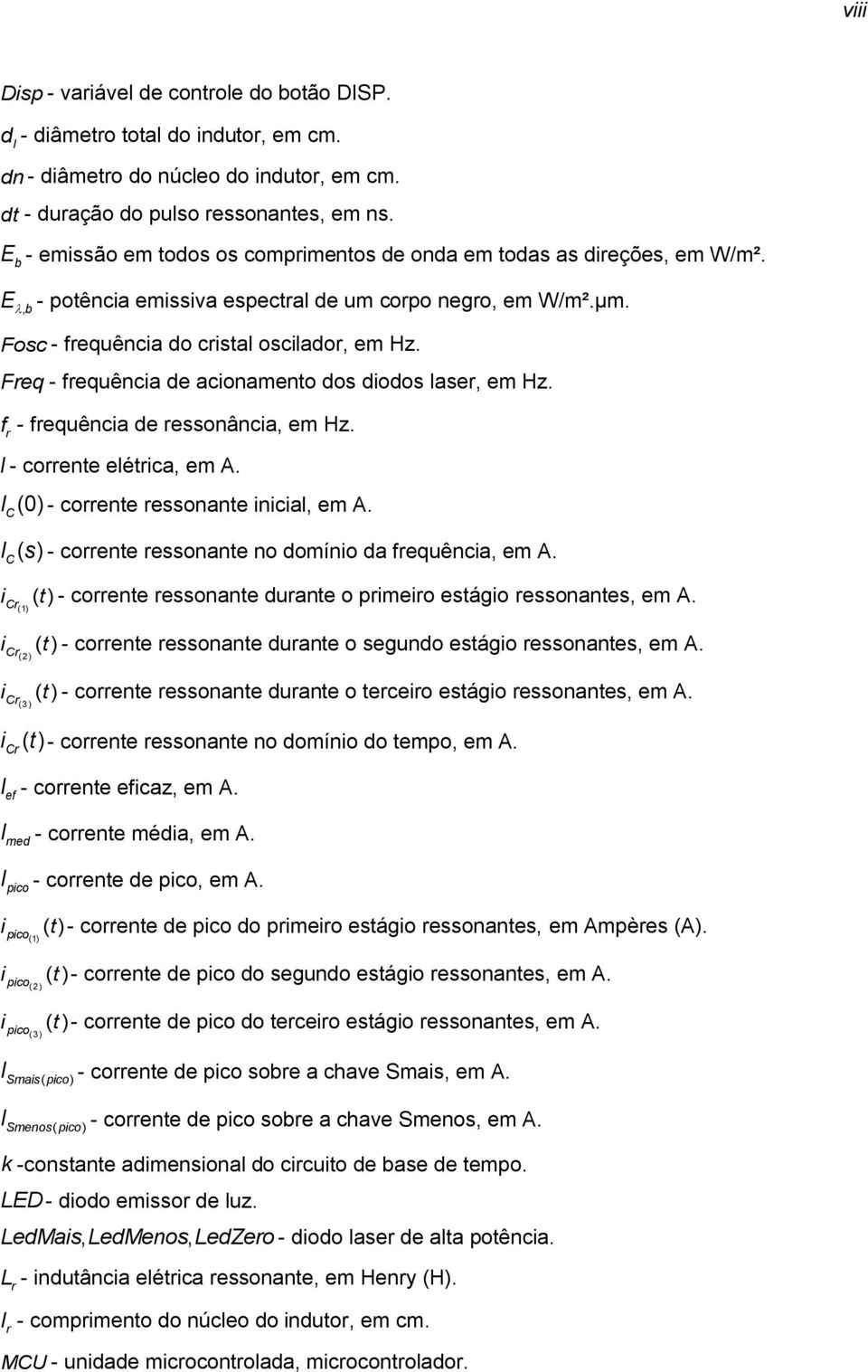 viii

$Disp$ - variável de controle do botão DISP.

$d_l$ - diâmetro total do indutor, em cm.

$dn$ - diâmetro do núcleo do indutor, em cm.

$dt$ - duração do pulso ressonantes, em ns.

$E_b$ - emissão em todos os comprimentos de onda em todas as direções, em W/m².

$E_{\lambda,b}$ - potência emissiva espectral de um corpo negro, em W/m².µm.

$Fosc$ - frequência do cristal oscilador, em Hz.

$Freq$ - frequência de acionamento dos diodos laser, em Hz.

$f_r$ - frequência de ressonância, em Hz.

$I$ - corrente elétrica, em A.

$I_C(0)$ - corrente ressonante inicial, em A.

$I_C(s)$ - corrente ressonante no domínio da frequência, em A.

$i_{Cr_{(1)}}(t)$ - corrente ressonante durante o primeiro estágio ressonantes, em A.

$i_{Cr_{(2)}}(t)$ - corrente ressonante durante o segundo estágio ressonantes, em A.

$i_{Cr_{(3)}}(t)$ - corrente ressonante durante o terceiro estágio ressonantes, em A.

$i_{Cr}(t)$ - corrente ressonante no domínio do tempo, em A.

$I_{ef}$ - corrente eficaz, em A.

$I_{med}$ - corrente média, em A.

$I_{pico}$ - corrente de pico, em A.

$i_{pico_{(1)}}(t)$ - corrente de pico do primeiro estágio ressonantes, em Ampères (A).

$i_{pico_{(2)}}(t)$ - corrente de pico do segundo estágio ressonantes, em A.

$i_{pico_{(3)}}(t)$ - corrente de pico do terceiro estágio ressonantes, em A.

$I_{Smais(pico)}$ - corrente de pico sobre a chave Smais, em A.

$I_{Smenos(pico)}$ - corrente de pico sobre a chave Smenos, em A.

$k$ -constante adimensional do circuito de base de tempo.

$LED$ - diodo emissor de luz.

$LedMais, LedMenos, LedZero$ - diodo laser de alta potência.

$L_r$ - indutância elétrica ressonante, em Henry (H).

$l_r$ - comprimento do núcleo do indutor, em cm.

$MCU$ - unidade microcontrolada, microcontrolador.